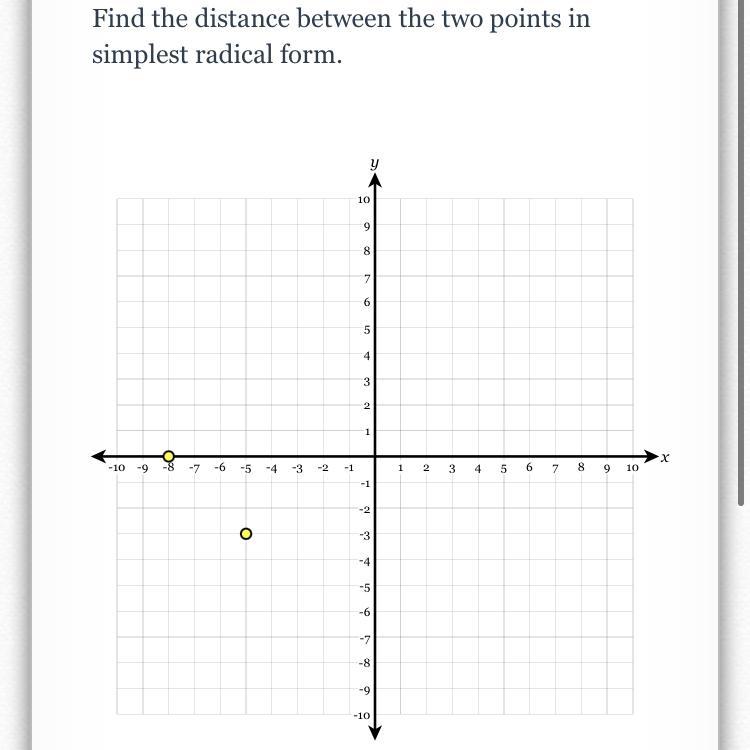 Find the distance between the two points in simplest radical form.

$y$

10
9
8
7
6
5
4
3
2
1

-10 -9 -8 -7 -6 -5 -4 -3 -2 -1 1 2 3 4 5 6 7 8 9 10 $x$

-1
-2
-3
-4
-5
-6
-7
-8
-9
-10